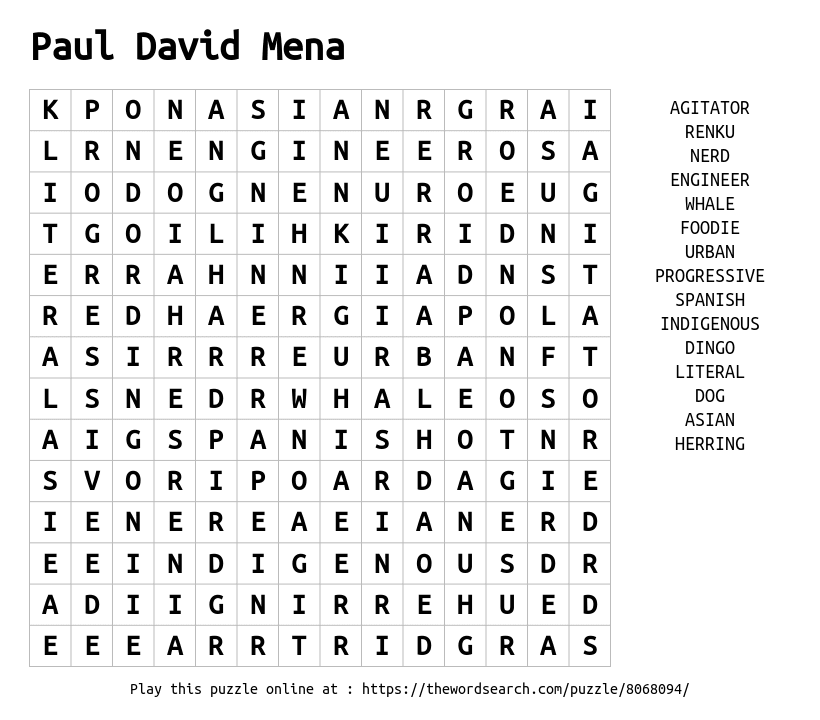 Paul David Mena

| K | P | O | N | A | S | I | A | N | R | G | R | A | I |
|---|---|---|---|---|---|---|---|---|---|---|---|---|---|
| L | R | N | E | N | G | I | N | E | E | R | O | S | A |
| I | O | D | O | G | N | E | N | U | R | O | E | U | G |
| T | G | O | I | L | I | H | K | I | R | I | D | N | I |
| E | R | R | A | H | N | N | I | I | A | D | N | S | T |
| R | E | D | H | A | E | R | G | I | A | P | O | L | A |
| A | S | I | R | R | R | E | U | R | B | A | N | F | T |
| L | S | N | E | D | R | W | H | A | L | E | O | S | O |
| A | I | G | S | P | A | N | I | S | H | O | T | N | R |
| S | V | O | R | I | P | O | A | R | D | A | G | I | E |
| I | E | N | E | R | E | A | E | I | A | N | E | R | D |
| E | E | I | N | D | I | G | E | N | O | U | S | D | R |
| A | D | I | I | G | N | I | R | R | E | H | U | E | D |
| E | E | E | A | R | R | T | R | I | D | G | R | A | S |

AGITATOR
RENKU
NERD
ENGINEER
WHALE
FOODIE
URBAN
PROGRESSIVE
SPANISH
INDIGENOUS
DINGO
LITERAL
DOG
ASIAN
HERRING

Play this puzzle online at : https://thewordsearch.com/puzzle/8068094/